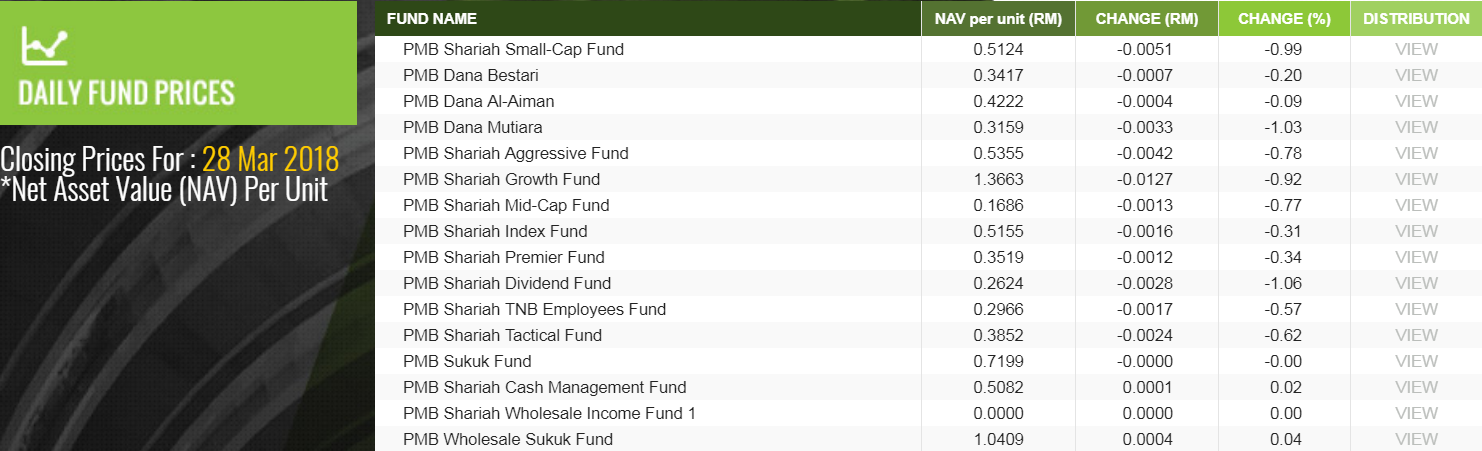 DAILY FUND PRICES

Closing Prices For : 28 Mar 2018
*Net Asset Value (NAV) Per Unit

| FUND NAME | NAV per unit (RM) | CHANGE (RM) | CHANGE (%) | DISTRIBUTION |
|---|---|---|---|---|
| PMB Shariah Small-Cap Fund | 0.5124 | -0.0051 | -0.99 | VIEW |
| PMB Dana Bestari | 0.3417 | -0.0007 | -0.20 | VIEW |
| PMB Dana Al-Aiman | 0.4222 | -0.0004 | -0.09 | VIEW |
| PMB Dana Mutiara | 0.3159 | -0.0033 | -1.03 | VIEW |
| PMB Shariah Aggressive Fund | 0.5355 | -0.0042 | -0.78 | VIEW |
| PMB Shariah Growth Fund | 1.3663 | -0.0127 | -0.92 | VIEW |
| PMB Shariah Mid-Cap Fund | 0.1686 | -0.0013 | -0.77 | VIEW |
| PMB Shariah Index Fund | 0.5155 | -0.0016 | -0.31 | VIEW |
| PMB Shariah Premier Fund | 0.3519 | -0.0012 | -0.34 | VIEW |
| PMB Shariah Dividend Fund | 0.2624 | -0.0028 | -1.06 | VIEW |
| PMB Shariah TNB Employees Fund | 0.2966 | -0.0017 | -0.57 | VIEW |
| PMB Shariah Tactical Fund | 0.3852 | -0.0024 | -0.62 | VIEW |
| PMB Sukuk Fund | 0.7199 | -0.0000 | -0.00 | VIEW |
| PMB Shariah Cash Management Fund | 0.5082 | 0.0001 | 0.02 | VIEW |
| PMB Shariah Wholesale Income Fund 1 | 0.0000 | 0.0000 | 0.00 | VIEW |
| PMB Wholesale Sukuk Fund | 1.0409 | 0.0004 | 0.04 | VIEW |